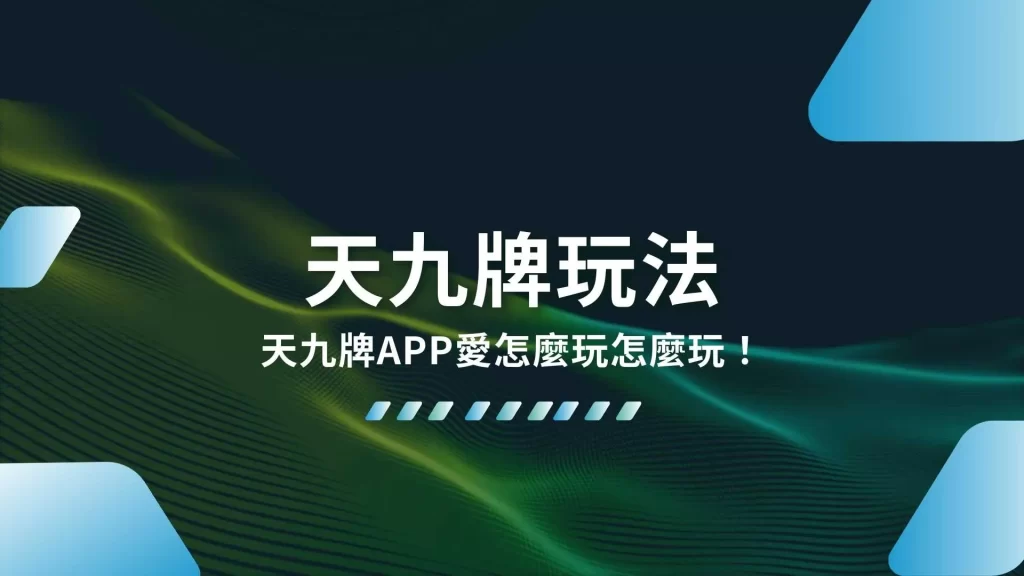 天九牌玩法

天九牌APP愛怎麼玩怎麼玩！